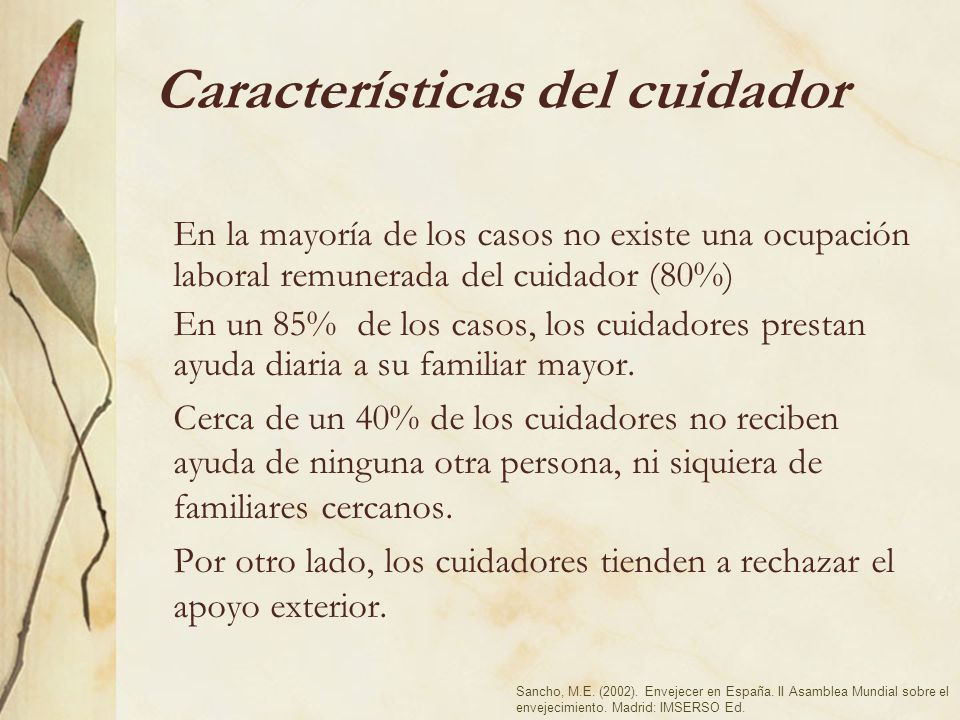 Características del cuidador

En la mayoría de los casos no existe una ocupación laboral remunerada del cuidador (80%)

En un 85% de los casos, los cuidadores prestan ayuda diaria a su familiar mayor.

Cerca de un 40% de los cuidadores no reciben ayuda de ninguna otra persona, ni siquiera de familiares cercanos.

Por otro lado, los cuidadores tienden a rechazar el apoyo exterior.

Sancho, M.E. (2002). Envejecer en España. II Asamblea Mundial sobre el envejecimiento. Madrid: IMSERSO Ed.